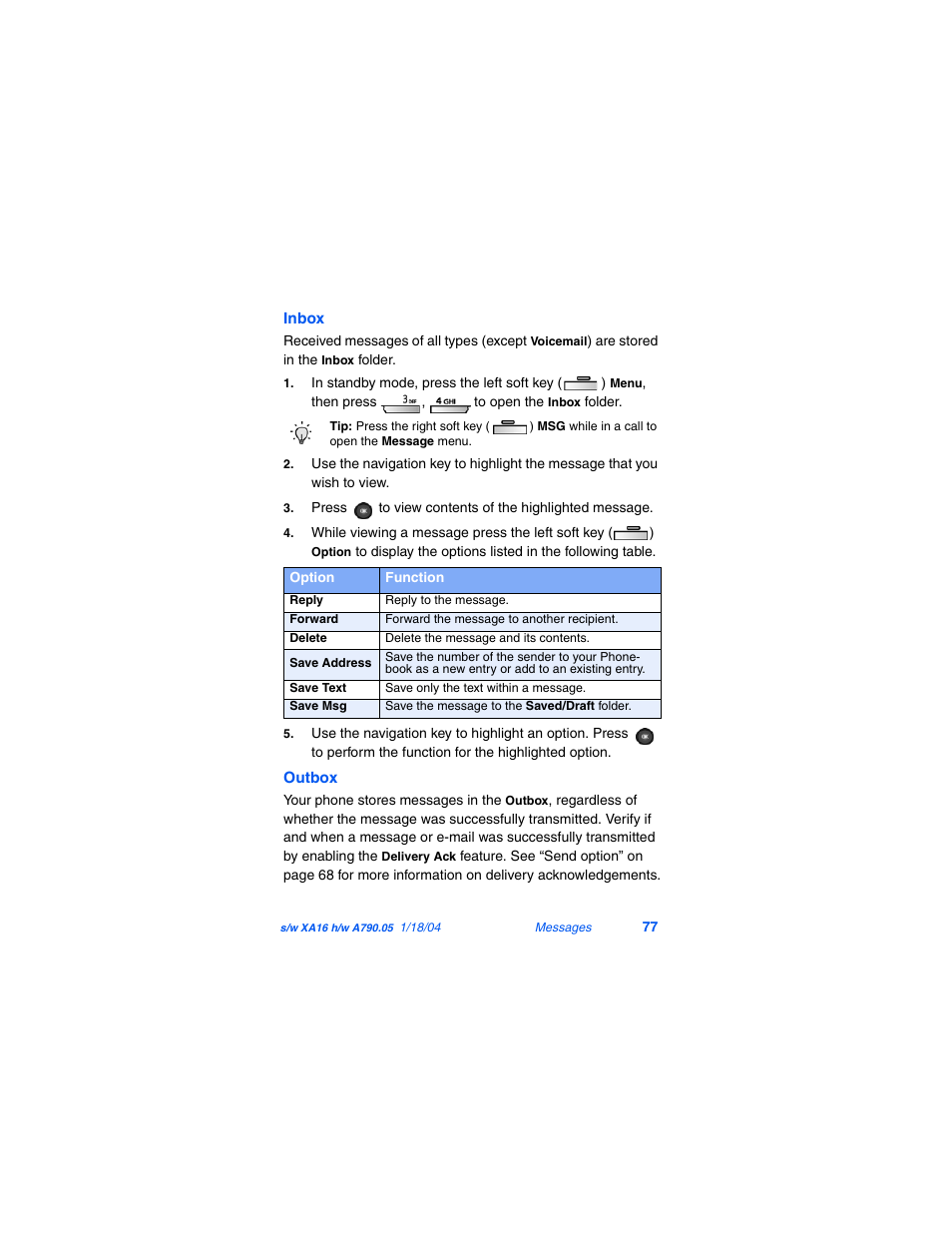 Inbox

Received messages of all types (except Voicemail) are stored in the Inbox folder.

1. In standby mode, press the left soft key ( ) Menu, then press 3 DEF, 4 GHI to open the Inbox folder.

Tip: Press the right soft key ( ) MSG while in a call to open the Message menu.

2. Use the navigation key to highlight the message that you wish to view.

3. Press OK to view contents of the highlighted message.

4. While viewing a message press the left soft key ( ) Option to display the options listed in the following table.

| Option | Function |
|---|---|
| Reply | Reply to the message. |
| Forward | Forward the message to another recipient. |
| Delete | Delete the message and its contents. |
| Save Address | Save the number of the sender to your Phonebook as a new entry or add to an existing entry. |
| Save Text | Save only the text within a message. |
| Save Msg | Save the message to the Saved/Draft folder. |

5. Use the navigation key to highlight an option. Press OK to perform the function for the highlighted option.

Outbox

Your phone stores messages in the Outbox, regardless of whether the message was successfully transmitted. Verify if and when a message or e-mail was successfully transmitted by enabling the Delivery Ack feature. See “Send option” on page 68 for more information on delivery acknowledgements.

s/w XA16 h/w A790.05 1/18/04 Messages 77